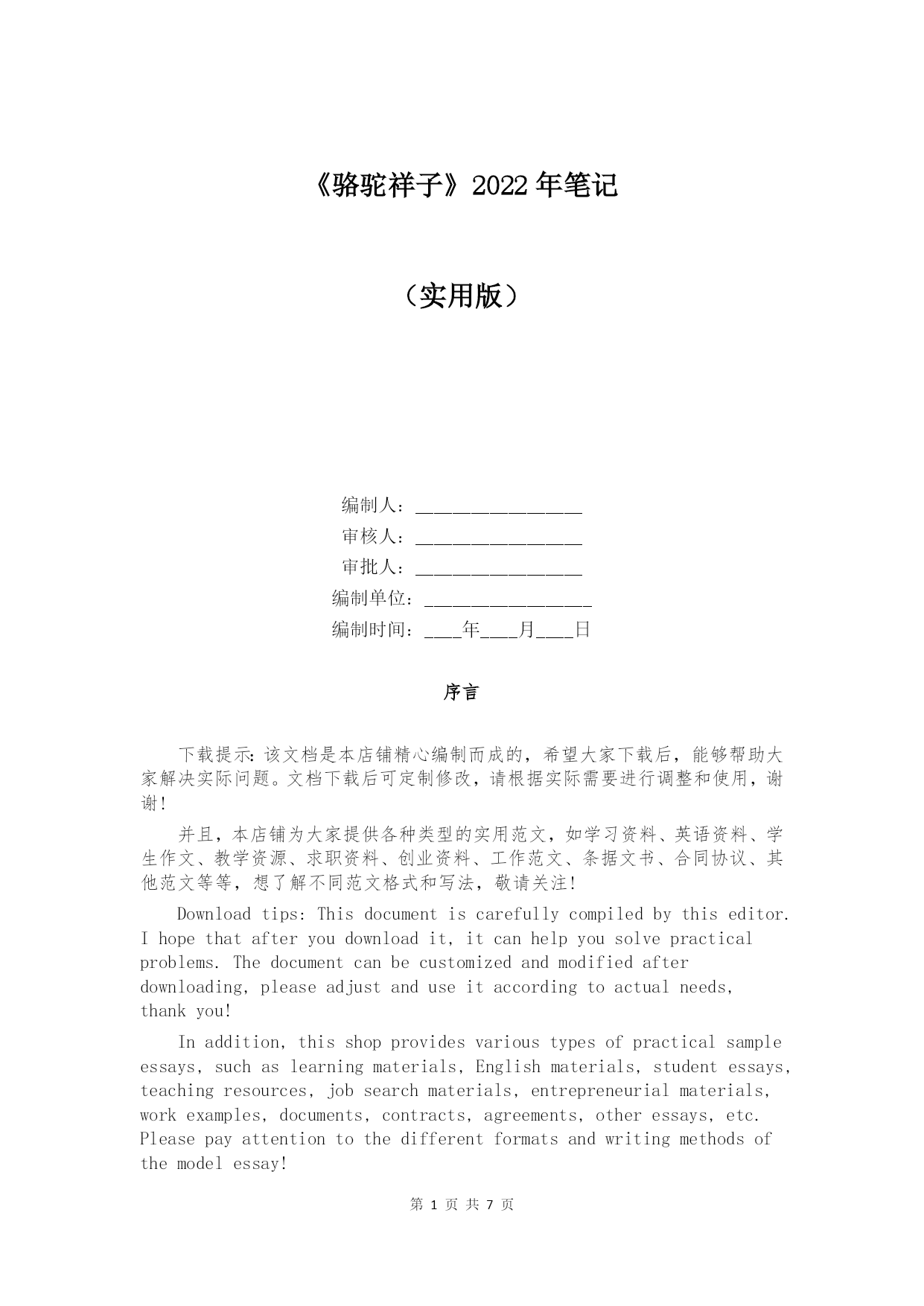 《骆驼祥子》2022 年笔记

（实用版）

编制人：__________________

审核人：__________________

审批人：__________________

编制单位：__________________

编制时间：____年____月____日

序言

下载提示：该文档是本店铺精心编制而成的，希望大家下载后，能够帮助大家解决实际问题。文档下载后可定制修改，请根据实际需要进行调整和使用，谢谢！

并且，本店铺为大家提供各种类型的实用范文，如学习资料、英语资料、学生作文、教学资源、求职资料、创业资料、工作范文、条据文书、合同协议、其他范文等等，想了解不同范文格式和写法，敬请关注！

Download tips: This document is carefully compiled by this editor. I hope that after you download it, it can help you solve practical problems. The document can be customized and modified after downloading, please adjust and use it according to actual needs, thank you!

In addition, this shop provides various types of practical sample essays, such as learning materials, English materials, student essays, teaching resources, job search materials, entrepreneurial materials, work examples, documents, contracts, agreements, other essays, etc. Please pay attention to the different formats and writing methods of the model essay!

第 1 页 共 7 页